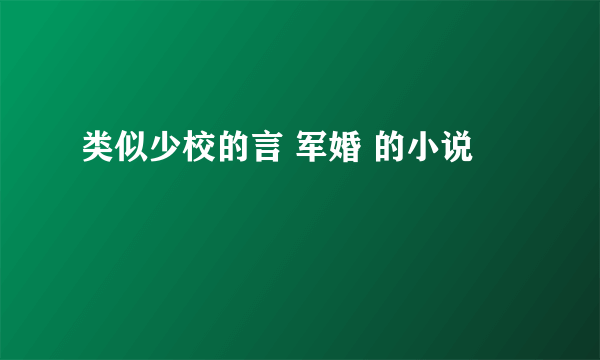 类似少校的言 军婚 的小说